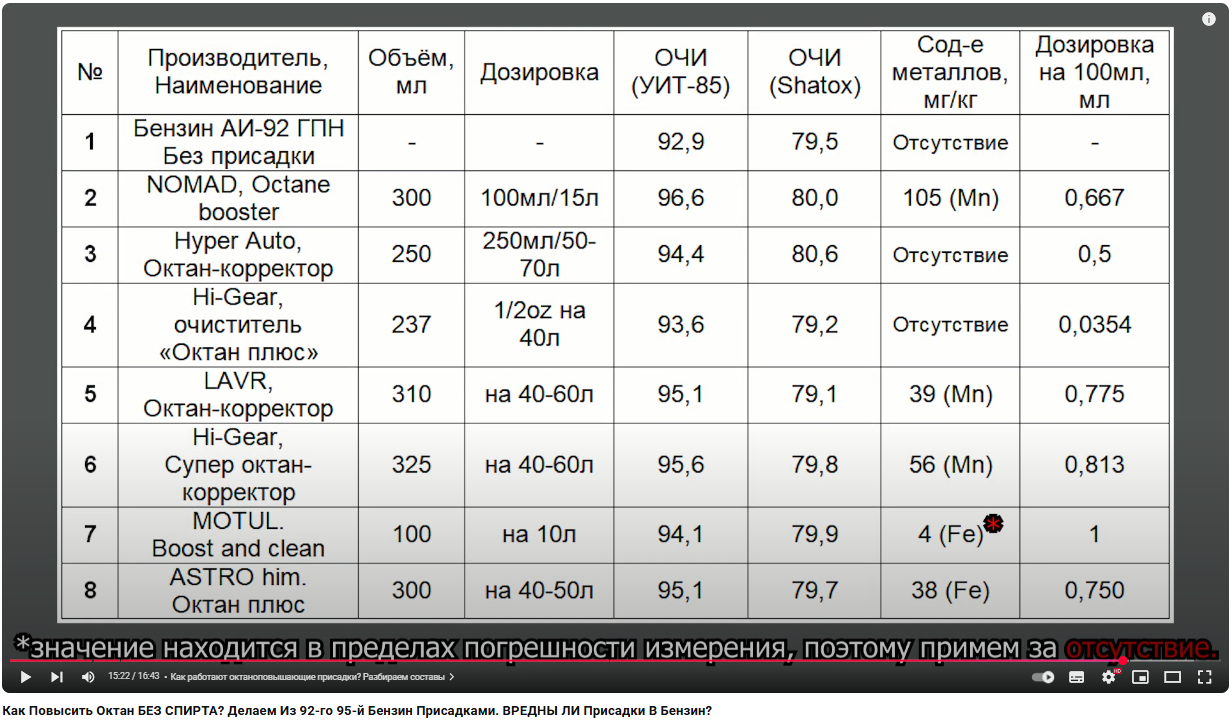 | № | Производитель, Наименование | Объём, мл | Дозировка | ОЧИ (УИТ-85) | ОЧИ (Shatox) | Сод-е металлов, мг/кг | Дозировка на 100мл, мл |
|---|---|---|---|---|---|---|---|
| 1 | Бензин АИ-92 ГПН Без присадки | - | - | 92,9 | 79,5 | Отсутствие | - |
| 2 | NOMAD, Octane booster | 300 | 100мл/15л | 96,6 | 80,0 | 105 (Mn) | 0,667 |
| 3 | Hyper Auto, Октан-корректор | 250 | 250мл/50-70л | 94,4 | 80,6 | Отсутствие | 0,5 |
| 4 | Hi-Gear, очиститель «Октан плюс» | 237 | 1/2oz на 40л | 93,6 | 79,2 | Отсутствие | 0,0354 |
| 5 | LAVR, Октан-корректор | 310 | на 40-60л | 95,1 | 79,1 | 39 (Mn) | 0,775 |
| 6 | Hi-Gear, Супер октан-корректор | 325 | на 40-60л | 95,6 | 79,8 | 56 (Mn) | 0,813 |
| 7 | MOTUL. Boost and clean | 100 | на 10л | 94,1 | 79,9 | 4 (Fe)* | 1 |
| 8 | ASTRO him. Октан плюс | 300 | на 40-50л | 95,1 | 79,7 | 38 (Fe) | 0,750 |

*значение находится в пределах погрешности измерения, поэтому примем за отсутствие.

15:22 / 16:43 • Как работают октаноповышающие присадки? Разбираем составы >

Как Повысить Октан БЕЗ СПИРТА? Делаем Из 92-го 95-й Бензин Присадками. ВРЕДНЫ ЛИ Присадки В Бензин?